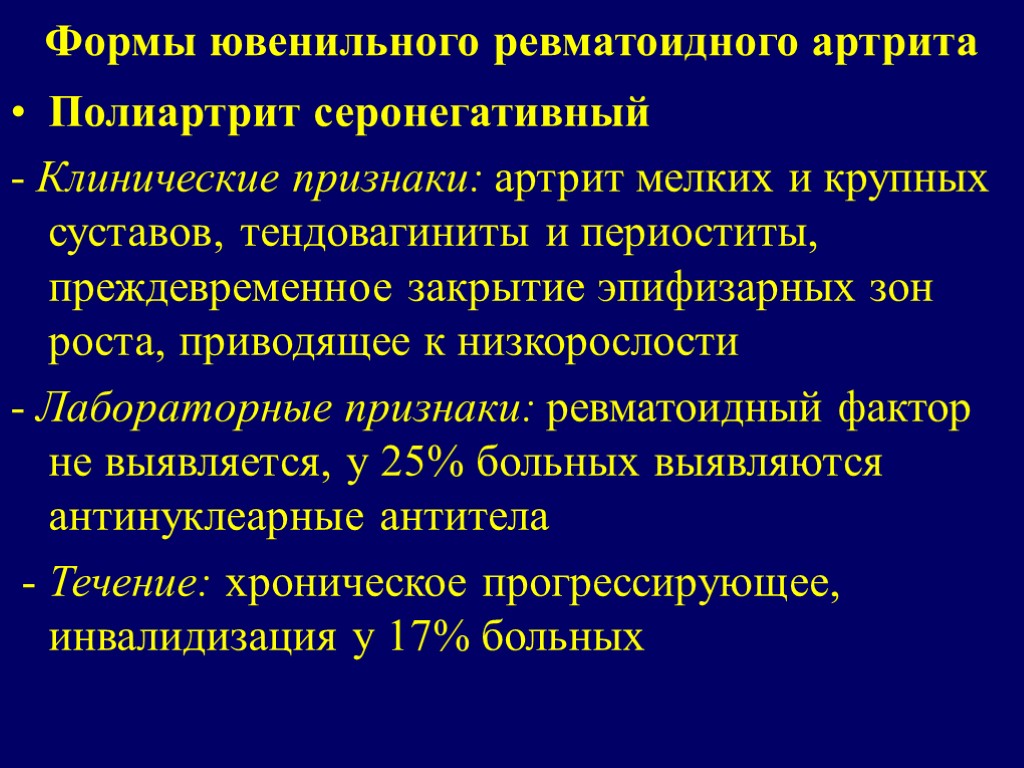 Формы ювенильного ревматоидного артрита

• Полиартрит серонегативный

- Клинические признаки: артрит мелких и крупных суставов, тендовагиниты и периоститы, преждевременное закрытие эпифизарных зон роста, приводящее к низкорослости

- Лабораторные признаки: ревматоидный фактор не выявляется, у 25% больных выявляются антинуклеарные антитела

- Течение: хроническое прогрессирующее, инвалидизация у 17% больных